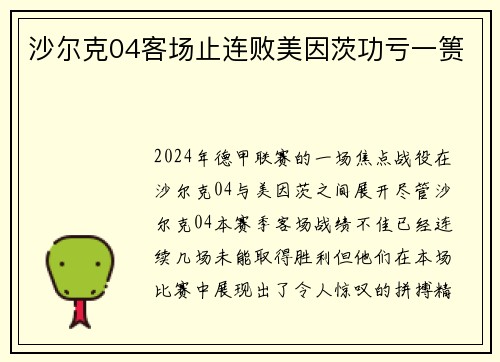 沙尔克04客场止连败美因茨功亏一篑

2024年德甲联赛的一场焦点战役在沙尔克04与美因茨之间展开尽管沙尔克04本赛季客场战绩不佳已经连续几场未能取得胜利但他们在本场比赛中展现出了令人惊叹的拼搏精